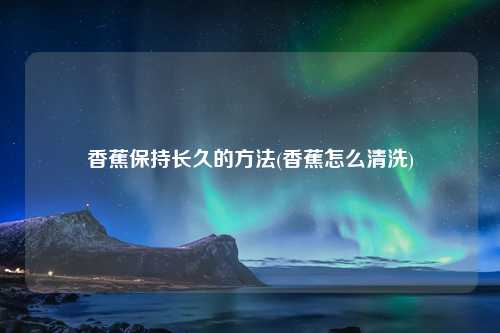 香蕉保持长久的方法(香蕉怎么清洗)